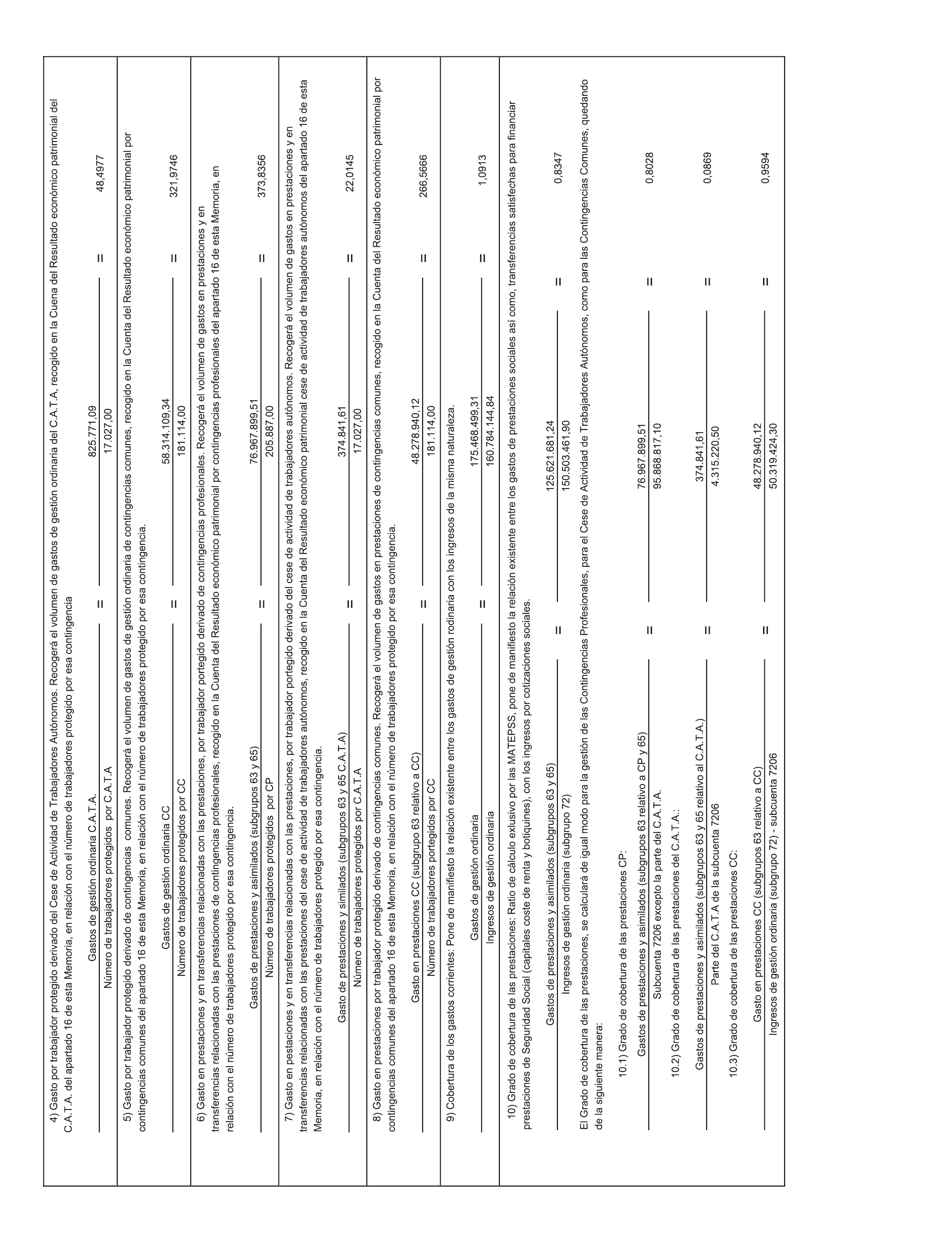 4) Gasto por trabajador protegido derivado del Cese de Actividad de Trabajadores Autónomos. Recogerá el volumen de gastos de gestión ordinaria del C.A.T.A, recogido en la Cuena del Resultado económico patrimonial del C.A.T.A. del apartado 16 de esta Memoria, en relación con el número de trabajadores protegido por esa contingencia

$\frac{\text{Gastos de gestión ordinaria C.A.T.A.}}{\text{Número de trabajadores protegidos por C.A.T.A}} = \frac{825.771,09}{17.027,00} = 48,4977$

5) Gasto por trabajador protegido derivado de contingencias comunes. Recogerá el volumen de gastos de gestión ordinaria de contingencias comunes, recogido en la Cuenta del Resultado económico patrimonial por contingencias comunes del apartado 16 de esta Memoria, en relación con el número de trabajadores protegido por esa contingencia.

$\frac{\text{Gastos de gestión ordinaria CC}}{\text{Número de trabajadores protegidos por CC}} = \frac{58.314.109,34}{181.114,00} = 321,9746$

6) Gasto en prestaciones y en transferencias relacionadas con las prestaciones, por trabajador portegido derivado de contingencias profesionales. Recogerá el volumen de gastos en prestaciones y en transferencias relacionadas con las prestaciones de contingencias profesionales, recogido en la Cuenta del Resultado económico patrimonial por contingencias profesionales del apartado 16 de esta Memoria, en relación con el número de trabajadores protegido por esa contingencia.

$\frac{\text{Gastos de prestaciones y asimilados (subgrupos 63 y 65)}}{\text{Número de trabajadores protegidos por CP}} = \frac{76.967.899,51}{205.887,00} = 373,8356$

7) Gasto en pestaciones y en transferencias relacionadas con las prestaciones, por trabajador portegido derivado del cese de actividad de trabajadores autónomos. Recogerá el volumen de gastos en prestaciones y en transferencias relacionadas con las prestaciones del cese de actividad de trabajadores autónomos, recogido en la Cuenta del Resultado económico patrimonial cese de actividad de trabajadores autónomos del apartado 16 de esta Memoria, en relación con el número de trabajadores protegido por esa contingencia.

$\frac{\text{Gasto de prestaciones y similados (subgrupos 63 y 65 C.A.T.A)}}{\text{Número de trabajadores protegidos por C.A.T.A}} = \frac{374.841,61}{17.027,00} = 22,0145$

8) Gasto en prestaciones por trabajador protegido derivado de contingencias comunes. Recogerá el volumen de gastos en prestaciones de contingencias comunes, recogido en la Cuenta del Resultado económico patrimonial por contingencias comunes del apartado 16 de esta Memoria, en relación con el número de trabajadores protegido por esa contingencia.

$\frac{\text{Gasto en prestaciones CC (subgrupo 63 relativo a CC)}}{\text{Número de trabajadores portegidos por CC}} = \frac{48.278.940,12}{181.114,00} = 266,5666$

9) Cobertura de los gastos corrientes: Pone de manifiesto la relación existente entre los gastos de gestión rodinaria con los ingresos de la misma naturaleza.

$\frac{\text{Gastos de gestión ordinaria}}{\text{Ingresos de gestión ordinaria}} = \frac{175.468.499,31}{160.784.144,84} = 1,0913$

10) Grado de cobertura de las prestaciones: Ratio de cálculo exlusivo por las MATEPSS, pone de manifiesto la relación existente entre los gastos de prestaciones sociales así como, transferencias satisfechas para financiar prestaciones de Seguridad Social (capitales coste de renta y botiquines), con los ingresos por cotizaciones sociales.

$\frac{\text{Gastos de prestaciones y asimilados (subgrupos 63 y 65)}}{\text{Ingresos de gestión ordinaria (subgrupo 72)}} = \frac{125.621.681,24}{150.503.461,90} = 0,8347$

El Grado de cobertura de las prestaciones, se calculará de igual modo para la gestión de las Contingencias Profesionales, para el Cese de Actividad de Trabajadores Autónomos, como para las Contingencias Comunes, quedando de la siguiente manera:

10.1) Grado de cobertura de las prestaciones CP:

$\frac{\text{Gastos de prestaciones y asimilados (subgrupos 63 relativo a CP y 65)}}{\text{Subcuenta 7206 excepto la parte del C.A.T.A.}} = \frac{76.967.899,51}{95.868.817,10} = 0,8028$

10.2) Grado de cobertura de las prestaciones del C.A.T.A.:

$\frac{\text{Gastos de prestaciones y asimilados (subgrupos 63 y 65 relativo al C.A.T.A.)}}{\text{Parte del C.A.T.A de la subcuenta 7206}} = \frac{374.841,61}{4.315.220,50} = 0,0869$

10.3) Grado de cobertura de las prestaciones CC:

$\frac{\text{Gasto en prestaciones CC (subgrupos 63 relativo a CC)}}{\text{Ingresos de gestión ordinaria (subgrupo 72) - subcuenta 7206}} = \frac{48.278.940,12}{50.319.424,30} = 0,9594$